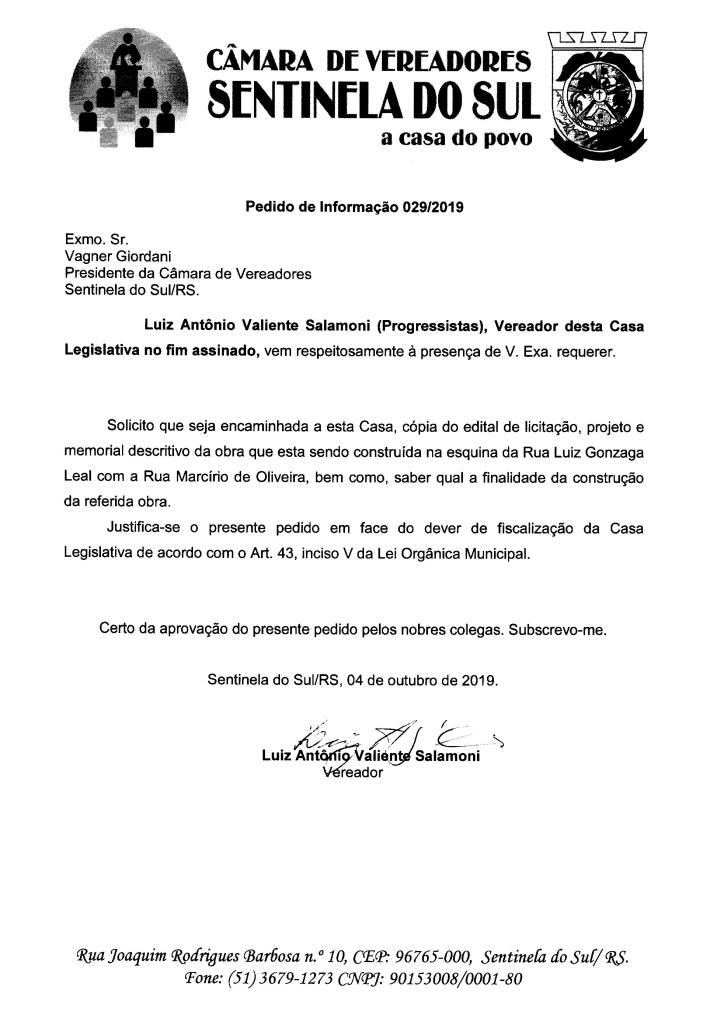 CÂMARA DE VEREADORES
SENTINELA DO SUL
a casa do povo

Pedido de Informação 029/2019

Exmo. Sr.
Vagner Giordani
Presidente da Câmara de Vereadores
Sentinela do Sul/RS.

Luiz Antônio Valiente Salamoni (Progressistas), Vereador desta Casa Legislativa no fim assinado, vem respeitosamente à presença de V. Exa. requerer.

Solicito que seja encaminhada a esta Casa, cópia do edital de licitação, projeto e memorial descritivo da obra que esta sendo construída na esquina da Rua Luiz Gonzaga Leal com a Rua Marcírio de Oliveira, bem como, saber qual a finalidade da construção da referida obra.

Justifica-se o presente pedido em face do dever de fiscalização da Casa Legislativa de acordo com o Art. 43, inciso V da Lei Orgânica Municipal.

Certo da aprovação do presente pedido pelos nobres colegas. Subscrevo-me.

Sentinela do Sul/RS, 04 de outubro de 2019.

Luiz Antônio Valiente Salamoni
Vereador

Rua Joaquim Rodrigues Barbosa n.º 10, CEP: 96765-000, Sentinela do Sul/ RS.
Fone: (51) 3679-1273 CNPJ: 90153008/0001-80